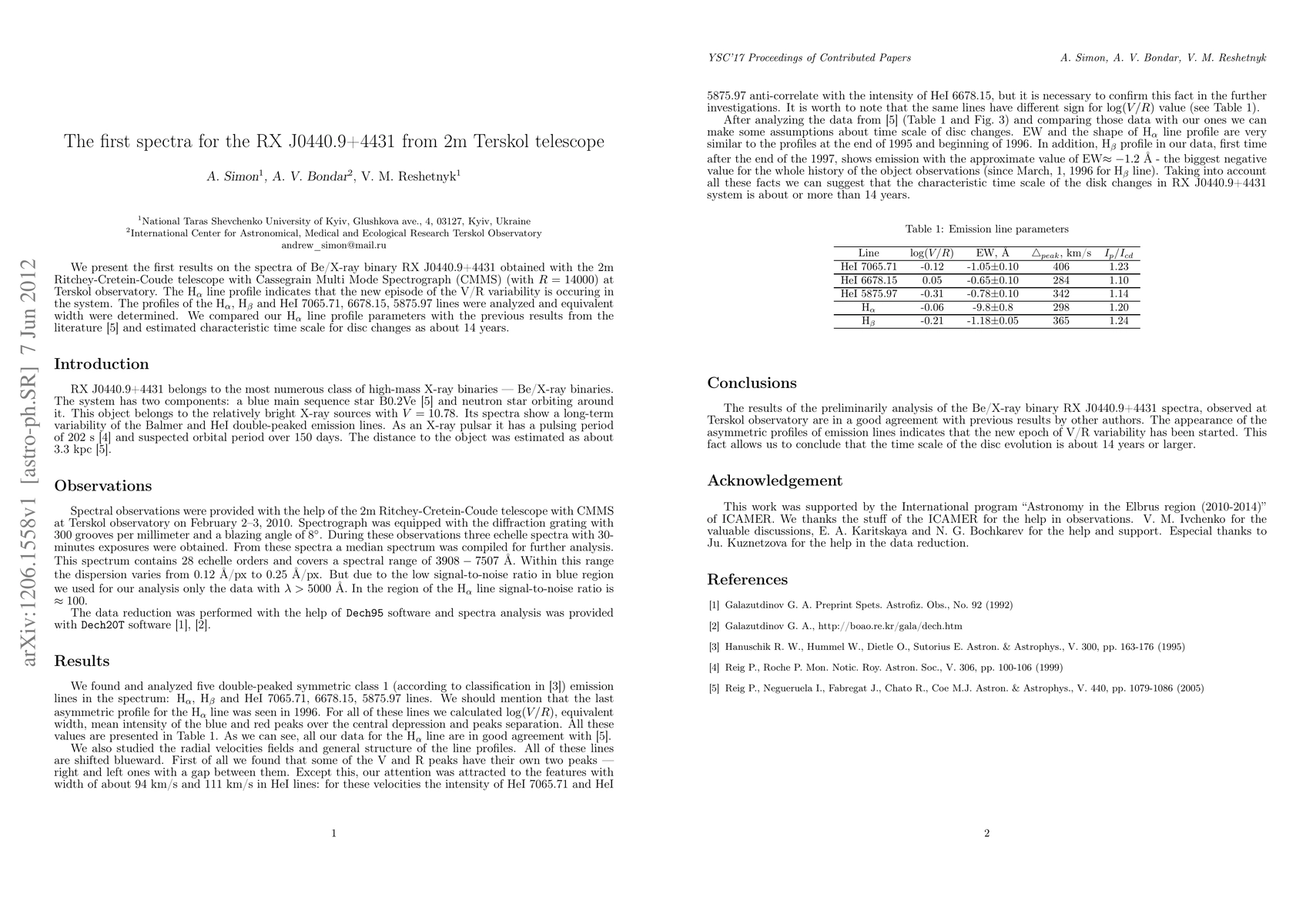 arXiv:1206.1558v1 [astro-ph.SR] 7 Jun 2012

The first spectra for the RX J0440.9+4431 from 2m Terskol telescope

A. Simon$^1$, A. V. Bondar$^2$, V. M. Reshetnyk$^1$

$^1$National Taras Shevchenko University of Kyiv, Glushkova ave., 4, 03127, Kyiv, Ukraine
$^2$International Center for Astronomical, Medical and Ecological Research Terskol Observatory
andrew_simon@mail.ru

We present the first results on the spectra of Be/X-ray binary RX J0440.9+4431 obtained with the 2m Ritchey-Cretein-Coude telescope with Cassegrain Multi Mode Spectrograph (CMMS) (with $R = 14000$) at Terskol observatory. The H$_\alpha$ line profile indicates that the new episode of the V/R variability is occuring in the system. The profiles of the H$_\alpha$, H$_\beta$ and HeI 7065.71, 6678.15, 5875.97 lines were analyzed and equivalent width were determined. We compared our H$_\alpha$ line profile parameters with the previous results from the literature [5] and estimated characteristic time scale for disc changes as about 14 years.

Introduction

RX J0440.9+4431 belongs to the most numerous class of high-mass X-ray binaries — Be/X-ray binaries. The system has two components: a blue main sequence star B0.2Ve [5] and neutron star orbiting around it. This object belongs to the relatively bright X-ray sources with $V = 10.78$. Its spectra show a long-term variability of the Balmer and HeI double-peaked emission lines. As an X-ray pulsar it has a pulsing period of 202 s [4] and suspected orbital period over 150 days. The distance to the object was estimated as about 3.3 kpc [5].

Observations

Spectral observations were provided with the help of the 2m Ritchey-Cretein-Coude telescope with CMMS at Terskol observatory on February 2–3, 2010. Spectrograph was equipped with the diffraction grating with 300 grooves per millimeter and a blazing angle of 8°. During these observations three echelle spectra with 30-minutes exposures were obtained. From these spectra a median spectrum was compiled for further analysis. This spectrum contains 28 echelle orders and covers a spectral range of $3908 - 7507$ Å. Within this range the dispersion varies from 0.12 Å/px to 0.25 Å/px. But due to the low signal-to-noise ratio in blue region we used for our analysis only the data with $\lambda > 5000$ Å. In the region of the H$_\alpha$ line signal-to-noise ratio is $\approx 100$.
The data reduction was performed with the help of Dech95 software and spectra analysis was provided with Dech20T software [1], [2].

Results

We found and analyzed five double-peaked symmetric class 1 (according to classification in [3]) emission lines in the spectrum: H$_\alpha$, H$_\beta$ and HeI 7065.71, 6678.15, 5875.97 lines. We should mention that the last asymmetric profile for the H$_\alpha$ line was seen in 1996. For all of these lines we calculated $\log(V/R)$, equivalent width, mean intensity of the blue and red peaks over the central depression and peaks separation. All these values are presented in Table 1. As we can see, all our data for the H$_\alpha$ line are in good agreement with [5].
We also studied the radial velocities fields and general structure of the line profiles. All of these lines are shifted blueward. First of all we found that some of the V and R peaks have their own two peaks — right and left ones with a gap between them. Except this, our attention was attracted to the features with width of about 94 km/s and 111 km/s in HeI lines: for these velocities the intensity of HeI 7065.71 and HeI

1

YSC'17 Proceedings of Contributed Papers A. Simon, A. V. Bondar, V. M. Reshetnyk

5875.97 anti-correlate with the intensity of HeI 6678.15, but it is necessary to confirm this fact in the further investigations. It is worth to note that the same lines have different sign for $\log(V/R)$ value (see Table 1).
After analyzing the data from [5] (Table 1 and Fig. 3) and comparing those data with our ones we can make some assumptions about time scale of disc changes. EW and the shape of H$_\alpha$ line profile are very similar to the profiles at the end of 1995 and beginning of 1996. In addition, H$_\beta$ profile in our data, first time after the end of the 1997, shows emission with the approximate value of EW$\approx -1.2$ Å - the biggest negative value for the whole history of the object observations (since March, 1, 1996 for H$_\beta$ line). Taking into account all these facts we can suggest that the characteristic time scale of the disk changes in RX J0440.9+4431 system is about or more than 14 years.

Table 1: Emission line parameters

| Line | $\log(V/R)$ | EW, Å | $\triangle_{peak}$, km/s | $I_p/I_{cd}$ |
|---|---|---|---|---|
| HeI 7065.71 | -0.12 | -1.05±0.10 | 406 | 1.23 |
| HeI 6678.15 | 0.05 | -0.65±0.10 | 284 | 1.10 |
| HeI 5875.97 | -0.31 | -0.78±0.10 | 342 | 1.14 |
| H$_\alpha$ | -0.06 | -9.8±0.8 | 298 | 1.20 |
| H$_\beta$ | -0.21 | -1.18±0.05 | 365 | 1.24 |

Conclusions

The results of the preliminarily analysis of the Be/X-ray binary RX J0440.9+4431 spectra, observed at Terskol observatory are in a good agreement with previous results by other authors. The appearance of the asymmetric profiles of emission lines indicates that the new epoch of V/R variability has been started. This fact allows us to conclude that the time scale of the disc evolution is about 14 years or larger.

Acknowledgement

This work was supported by the International program "Astronomy in the Elbrus region (2010-2014)" of ICAMER. We thanks the stuff of the ICAMER for the help in observations. V. M. Ivchenko for the valuable discussions, E. A. Karitskaya and N. G. Bochkarev for the help and support. Especial thanks to Ju. Kuznetzova for the help in the data reduction.

References

[1] Galazutdinov G. A. Preprint Spets. Astrofiz. Obs., No. 92 (1992)

[2] Galazutdinov G. A., http://boao.re.kr/gala/dech.htm

[3] Hanuschik R. W., Hummel W., Dietle O., Sutorius E. Astron. & Astrophys., V. 300, pp. 163-176 (1995)

[4] Reig P., Roche P. Mon. Notic. Roy. Astron. Soc., V. 306, pp. 100-106 (1999)

[5] Reig P., Negueruela I., Fabregat J., Chato R., Coe M.J. Astron. & Astrophys., V. 440, pp. 1079-1086 (2005)

2